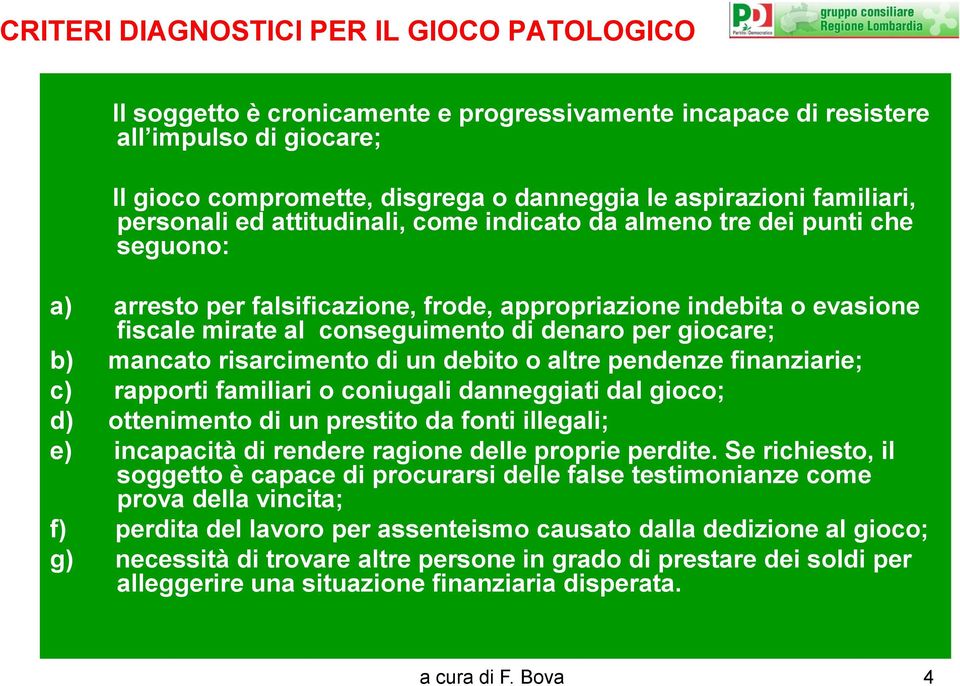 CRITERI DIAGNOSTICI PER IL GIOCO PATOLOGICO

PD Partito Democratico

gruppo consiliare Regione Lombardia

Il soggetto è cronicamente e progressivamente incapace di resistere all'impulso di giocare;

Il gioco compromette, disgrega o danneggia le aspirazioni familiari, personali ed attitudinali, come indicato da almeno tre dei punti che seguono:

a) arresto per falsificazione, frode, appropriazione indebita o evasione fiscale mirate al conseguimento di denaro per giocare;
b) mancato risarcimento di un debito o altre pendenze finanziarie;
c) rapporti familiari o coniugali danneggiati dal gioco;
d) ottenimento di un prestito da fonti illegali;
e) incapacità di rendere ragione delle proprie perdite. Se richiesto, il soggetto è capace di procurarsi delle false testimonianze come prova della vincita;
f) perdita del lavoro per assenteismo causato dalla dedizione al gioco;
g) necessità di trovare altre persone in grado di prestare dei soldi per alleggerire una situazione finanziaria disperata.

a cura di F. Bova

4